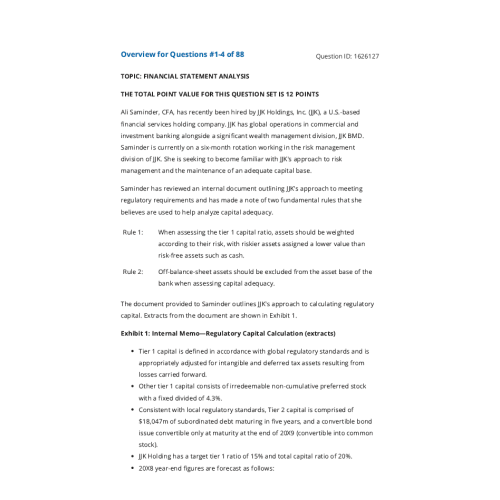 Overview for Questions #1-4 of 88

Question ID: 1626127

TOPIC: FINANCIAL STATEMENT ANALYSIS

THE TOTAL POINT VALUE FOR THIS QUESTION SET IS 12 POINTS

Ali Saminder, CFA, has recently been hired by JJK Holdings, Inc. (JJK), a U.S.-based financial services holding company. JJK has global operations in commercial and investment banking alongside a significant wealth management division, JJK BMD. Saminder is currently on a six-month rotation working in the risk management division of JJK. She is seeking to become familiar with JJK's approach to risk management and the maintenance of an adequate capital base.

Saminder has reviewed an internal document outlining JJK's approach to meeting regulatory requirements and has made a note of two fundamental rules that she believes are used to help analyze capital adequacy.

Rule 1: When assessing the tier 1 capital ratio, assets should be weighted according to their risk, with riskier assets assigned a lower value than risk-free assets such as cash.

Rule 2: Off-balance-sheet assets should be excluded from the asset base of the bank when assessing capital adequacy.

The document provided to Saminder outlines JJK's approach to calculating regulatory capital. Extracts from the document are shown in Exhibit 1.

Exhibit 1: Internal Memo—Regulatory Capital Calculation (extracts)

• Tier 1 capital is defined in accordance with global regulatory standards and is appropriately adjusted for intangible and deferred tax assets resulting from losses carried forward.
• Other tier 1 capital consists of irredeemable non-cumulative preferred stock with a fixed divided of 4.3%.
• Consistent with local regulatory standards, Tier 2 capital is comprised of $18,047m of subordinated debt maturing in five years, and a convertible bond issue convertible only at maturity at the end of 20X9 (convertible into common stock).
• JJK Holding has a target tier 1 ratio of 15% and total capital ratio of 20%.
• 20X8 year-end figures are forecast as follows: